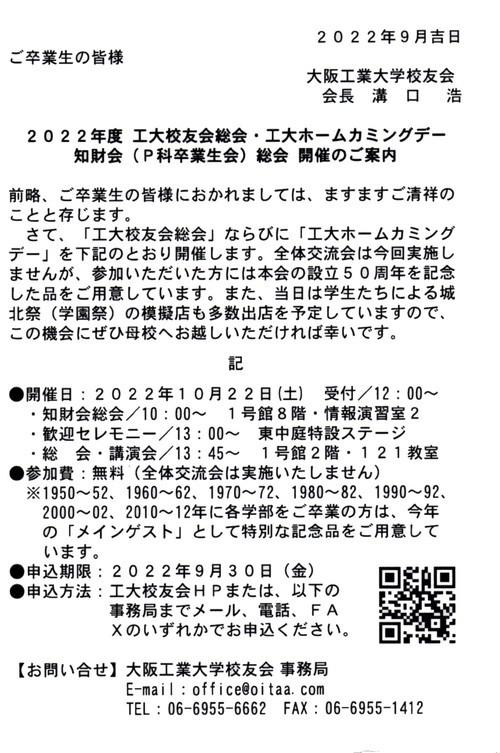 ２０２２年９月吉日

ご卒業生の皆様

大阪工業大学校友会
会長　溝　口　浩

２０２２年度 工大校友会総会・工大ホームカミングデー
知財会（Ｐ科卒業生会）総会 開催のご案内

前略、ご卒業生の皆様におかれましては、ますますご清祥のことと存じます。

さて、「工大校友会総会」ならびに「工大ホームカミングデー」を下記のとおり開催します。全体交流会は今回実施しませんが、参加いただいた方には本会の設立５０周年を記念した品をご用意しています。また、当日は学生たちによる城北祭（学園祭）の模擬店も多数出店を予定していますので、この機会にぜひ母校へお越しいただければ幸いです。

記

●開催日：２０２２年１０月２２日(土)　受付／12：00～
・知財会総会／10：00～　１号館８階・情報演習室２
・歓迎セレモニー／13：00～　東中庭特設ステージ
・総　会・講演会／13：45～　１号館２階・１２１教室
●参加費：無料（全体交流会は実施いたしません）
※1950～52、1960～62、1970～72、1980～82、1990～92、2000～02、2010～12年に各学部をご卒業の方は、今年の「メインゲスト」として特別な記念品をご用意しています。
●申込期限：２０２２年９月３０日（金）
●申込方法：工大校友会ＨＰまたは、以下の事務局までメール、電話、ＦＡＸのいずれかでお申込ください。

【お問い合せ】大阪工業大学校友会 事務局
E-mail：office@oitaa.com
TEL：06-6955-6662　FAX：06-6955-1412